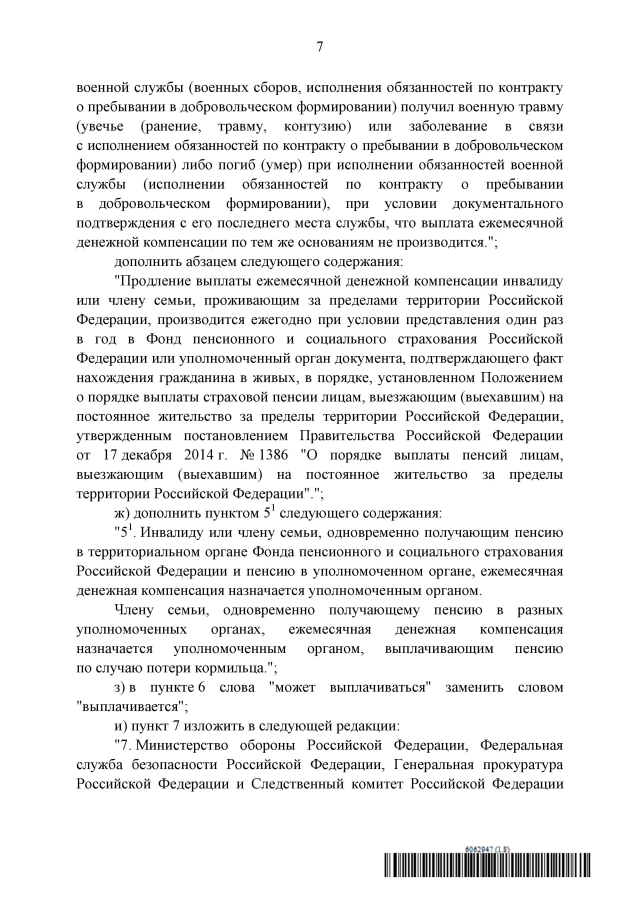 7

военной службы (военных сборов, исполнения обязанностей по контракту о пребывании в добровольческом формировании) получил военную травму (увечье (ранение, травму, контузию) или заболевание в связи с исполнением обязанностей по контракту о пребывании в добровольческом формировании) либо погиб (умер) при исполнении обязанностей военной службы (исполнении обязанностей по контракту о пребывании в добровольческом формировании), при условии документального подтверждения с его последнего места службы, что выплата ежемесячной денежной компенсации по тем же основаниям не производится.";

дополнить абзацем следующего содержания:

"Продление выплаты ежемесячной денежной компенсации инвалиду или члену семьи, проживающим за пределами территории Российской Федерации, производится ежегодно при условии представления один раз в год в Фонд пенсионного и социального страхования Российской Федерации или уполномоченный орган документа, подтверждающего факт нахождения гражданина в живых, в порядке, установленном Положением о порядке выплаты страховой пенсии лицам, выезжающим (выехавшим) на постоянное жительство за пределы территории Российской Федерации, утвержденным постановлением Правительства Российской Федерации от 17 декабря 2014 г. № 1386 "О порядке выплаты пенсий лицам, выезжающим (выехавшим) на постоянное жительство за пределы территории Российской Федерации".";

ж) дополнить пунктом $5^1$ следующего содержания:

"$5^1$. Инвалиду или члену семьи, одновременно получающим пенсию в территориальном органе Фонда пенсионного и социального страхования Российской Федерации и пенсию в уполномоченном органе, ежемесячная денежная компенсация назначается уполномоченным органом.

Члену семьи, одновременно получающему пенсию в разных уполномоченных органах, ежемесячная денежная компенсация назначается уполномоченным органом, выплачивающим пенсию по случаю потери кормильца.";

з) в пункте 6 слова "может выплачиваться" заменить словом "выплачивается";

и) пункт 7 изложить в следующей редакции:

"7. Министерство обороны Российской Федерации, Федеральная служба безопасности Российской Федерации, Генеральная прокуратура Российской Федерации и Следственный комитет Российской Федерации

6062947 (1.8)